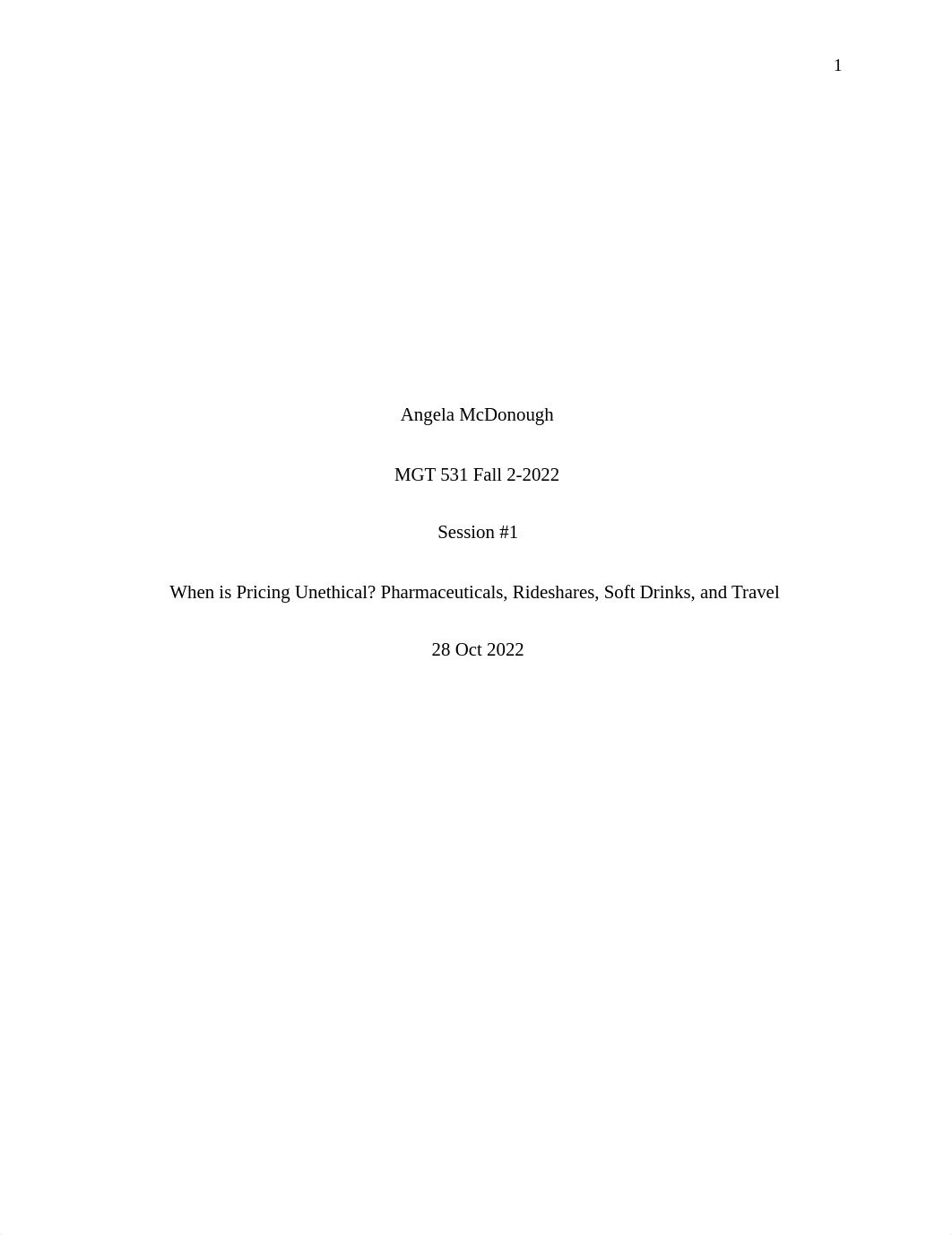 1

Angela McDonough

MGT 531 Fall 2-2022

Session #1

When is Pricing Unethical? Pharmaceuticals, Rideshares, Soft Drinks, and Travel

28 Oct 2022